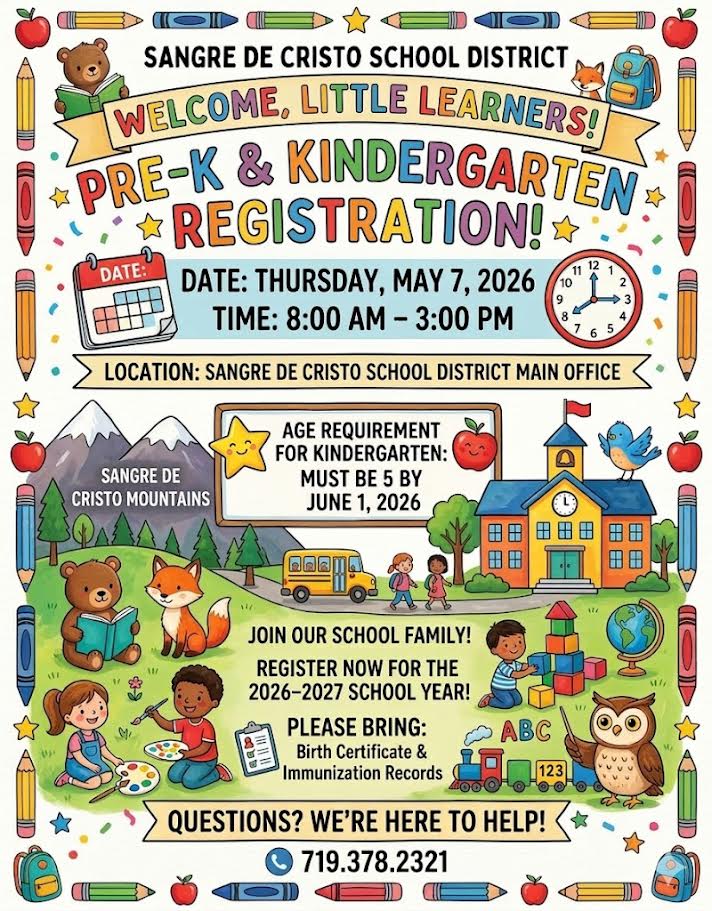 SANGRE DE CRISTO SCHOOL DISTRICT

WELCOME, LITTLE LEARNERS!

PRE-K & KINDERGARTEN REGISTRATION!

DATE:

DATE: THURSDAY, MAY 7, 2026
TIME: 8:00 AM – 3:00 PM

12 1 2 3 4 5 6 7 8 9 10 11

LOCATION: SANGRE DE CRISTO SCHOOL DISTRICT MAIN OFFICE

SANGRE DE CRISTO MOUNTAINS

AGE REQUIREMENT FOR KINDERGARTEN: MUST BE 5 BY JUNE 1, 2026

JOIN OUR SCHOOL FAMILY!

REGISTER NOW FOR THE 2026–2027 SCHOOL YEAR!

PLEASE BRING:
Birth Certificate & Immunization Records

ABC

123

QUESTIONS? WE'RE HERE TO HELP!

719.378.2321